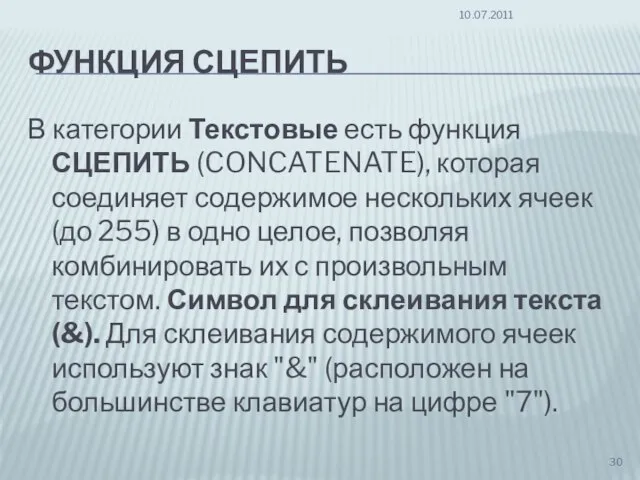 10.07.2011

ФУНКЦИЯ СЦЕПИТЬ

В категории Текстовые есть функция СЦЕПИТЬ (CONCATENATE), которая соединяет содержимое нескольких ячеек (до 255) в одно целое, позволяя комбинировать их с произвольным текстом. Символ для склеивания текста (&). Для склеивания содержимого ячеек используют знак "&" (расположен на большинстве клавиатур на цифре "7").

30